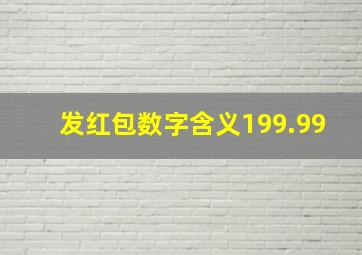 发红包数字含义199.99